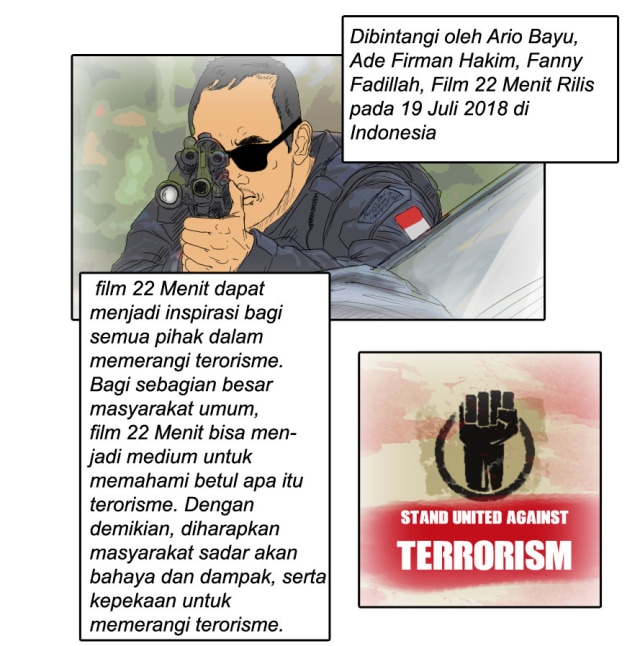 Dibintangi oleh Ario Bayu, Ade Firman Hakim, Fanny Fadillah, Film 22 Menit Rilis pada 19 Juli 2018 di Indonesia

film 22 Menit dapat menjadi inspirasi bagi semua pihak dalam memerangi terorisme. Bagi sebagian besar masyarakat umum, film 22 Menit bisa menjadi medium untuk memahami betul apa itu terorisme. Dengan demikian, diharapkan masyarakat sadar akan bahaya dan dampak, serta kepekaan untuk memerangi terorisme.

STAND UNITED AGAINST
TERRORISM